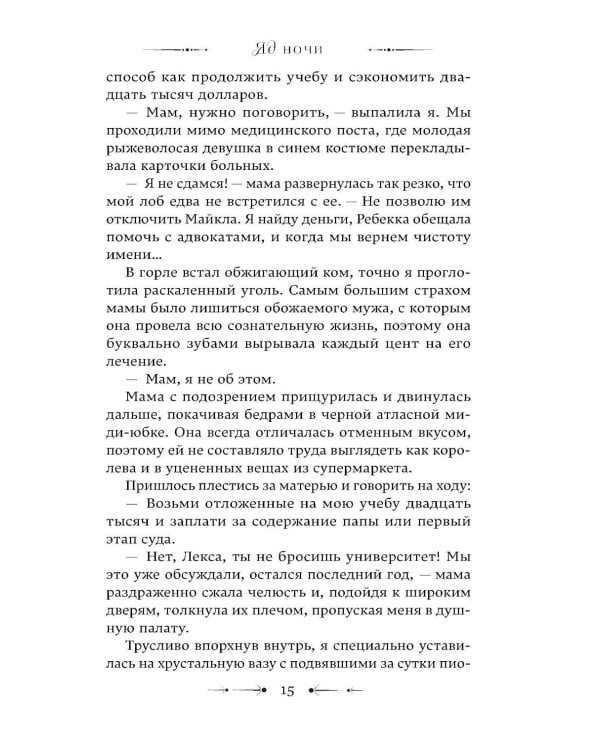 Яд ночи

способ как продолжить учебу и сэкономить двадцать тысяч долларов.

— Мам, нужно поговорить, — выпалила я. Мы проходили мимо медицинского поста, где молодая рыжеволосая девушка в синем костюме перекладывала карточки больных.

— Я не сдамся! — мама развернулась так резко, что мой лоб едва не встретился с ее. — Не позволю им отключить Майкла. Я найду деньги, Ребекка обещала помочь с адвокатами, и когда мы вернем чистоту имени...

В горле встал обжигающий ком, точно я проглотила раскаленный уголь. Самым большим страхом мамы было лишиться обожаемого мужа, с которым она провела всю сознательную жизнь, поэтому она буквально зубами вырывала каждый цент на его лечение.

— Мам, я не об этом.

Мама с подозрением прищурилась и двинулась дальше, покачивая бедрами в черной атласной миди-юбке. Она всегда отличалась отменным вкусом, поэтому ей не составляло труда выглядеть как королева и в уцененных вещах из супермаркета.

Пришлось плестись за матерью и говорить на ходу:

— Возьми отложенные на мою учебу двадцать тысяч и заплати за содержание папы или первый этап суда.

— Нет, Лекса, ты не бросишь университет! Мы это уже обсуждали, остался последний год, — мама раздраженно сжала челюсть и, подойдя к широким дверям, толкнула их плечом, пропуская меня в душную палату.

Трусливо впорхнув внутрь, я специально уставилась на хрустальную вазу с подвявшими за сутки пио-

15